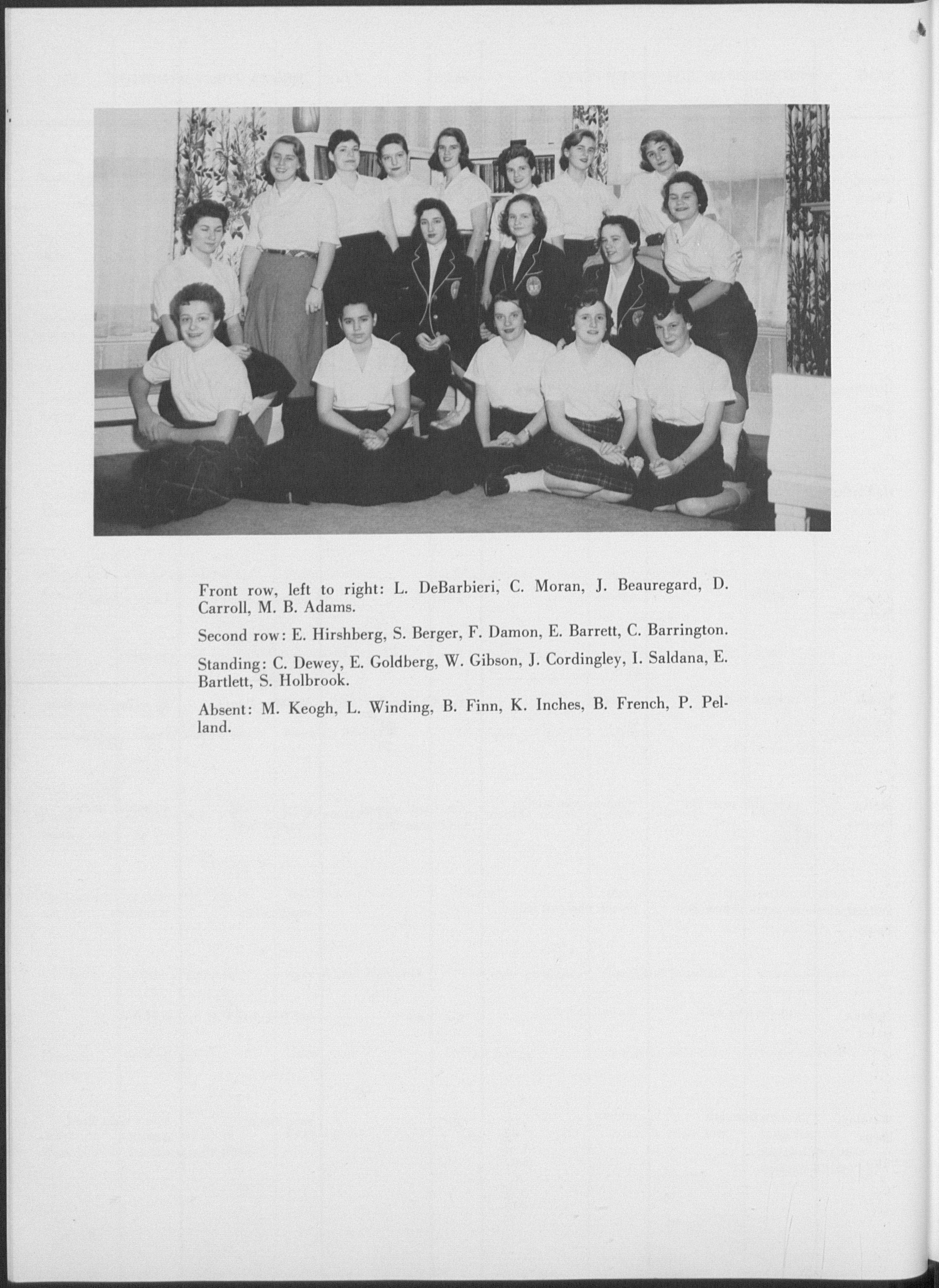 Front row, left to right: L. DeBarbieri, C. Moran, J. Beauregard, D. Carroll, M. B. Adams.

Second row: E. Hirshberg, S. Berger, F. Damon, E. Barrett, C. Barrington.

Standing: C. Dewey, E. Goldberg, W. Gibson, J. Cordingley, I. Saldana, E. Bartlett, S. Holbrook.

Absent: M. Keogh, L. Winding, B. Finn, K. Inches, B. French, P. Pelland.